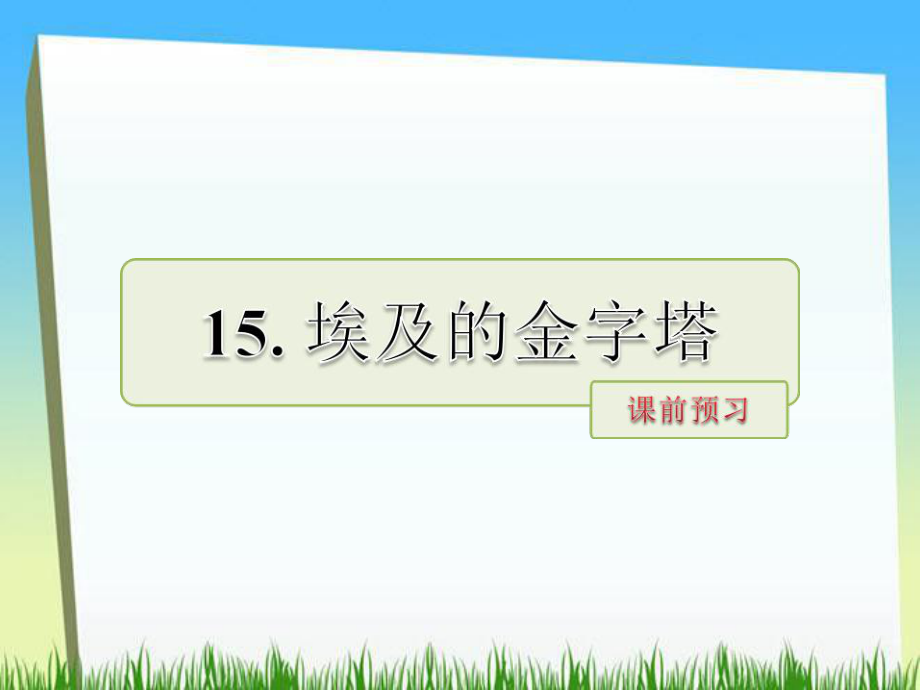 15. 埃及的金字塔

课前预习